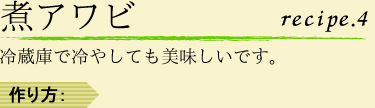 煮アワビ recipe.4

冷蔵庫で冷やしても美味しいです。

作り方：